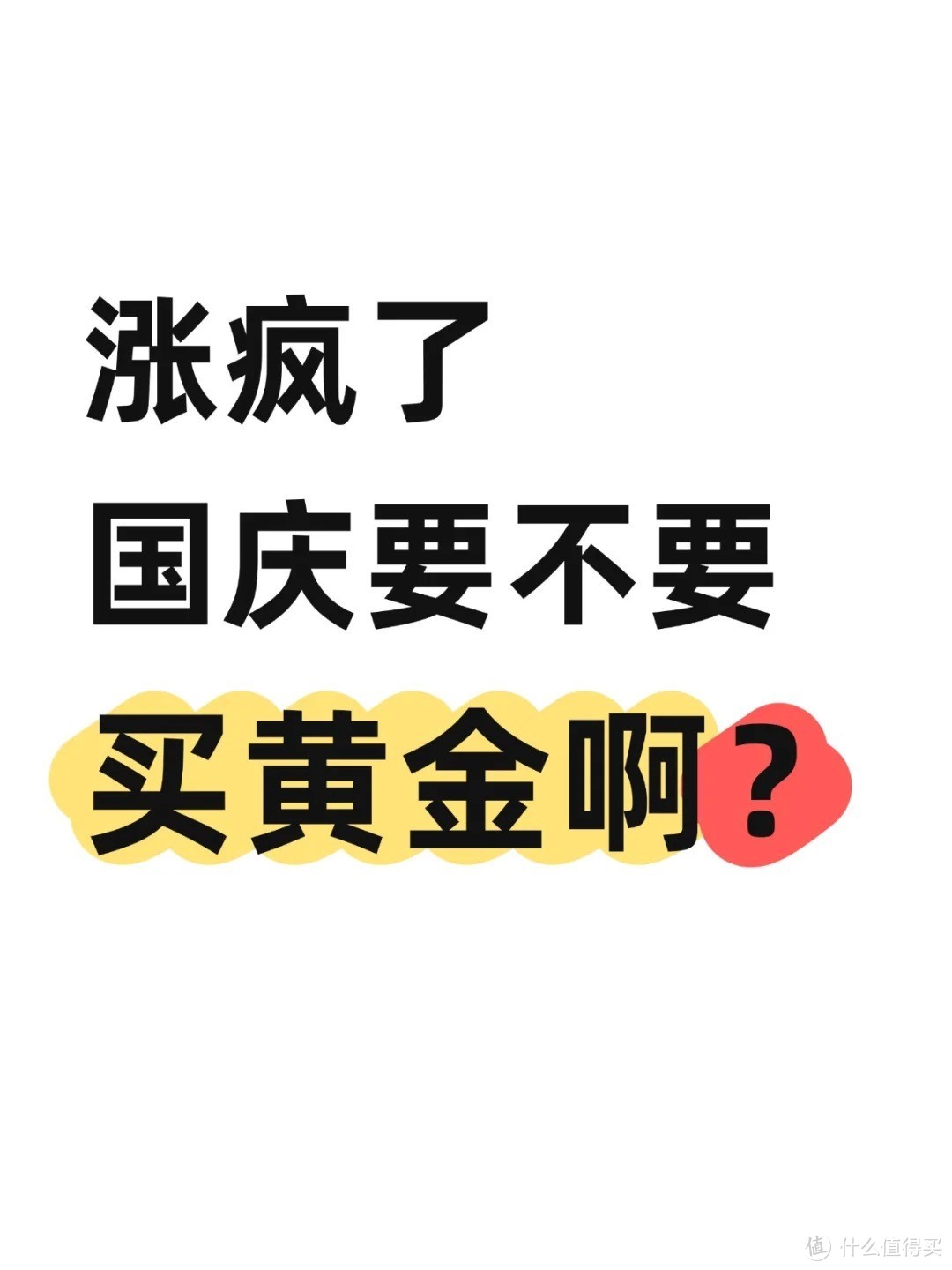 涨疯了
国庆要不要
买黄金啊？

值 什么值得买